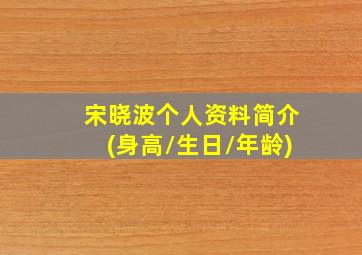 宋晓波个人资料简介
(身高/生日/年龄)